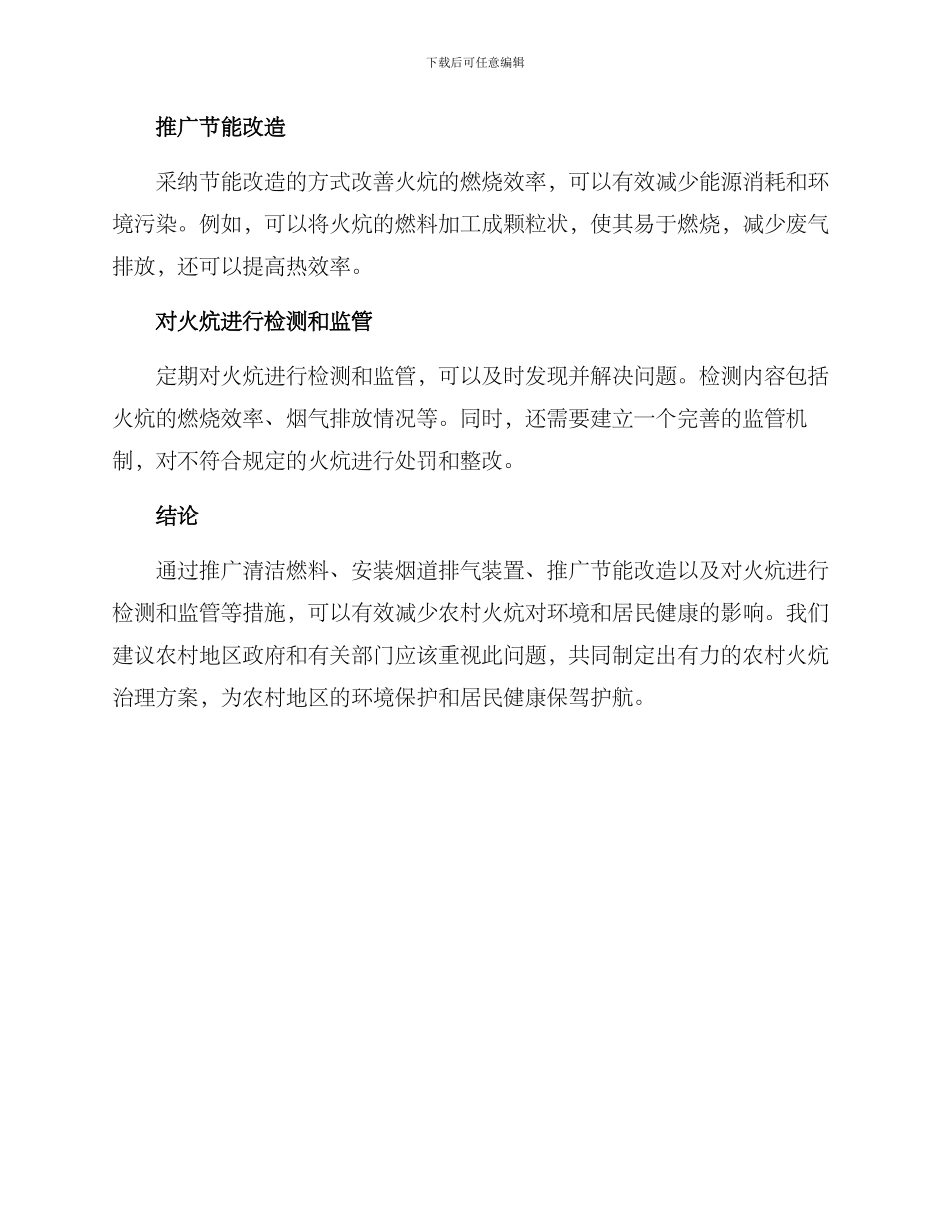 下载后可任意编辑

推广节能改造

采纳节能改造的方式改善火炕的燃烧效率，可以有效减少能源消耗和环境污染。例如，可以将火炕的燃料加工成颗粒状，使其易于燃烧，减少废气排放，还可以提高热效率。

对火炕进行检测和监管

定期对火炕进行检测和监管，可以及时发现并解决问题。检测内容包括火炕的燃烧效率、烟气排放情况等。同时，还需要建立一个完善的监管机制，对不符合规定的火炕进行处罚和整改。

结论

通过推广清洁燃料、安装烟道排气装置、推广节能改造以及对火炕进行检测和监管等措施，可以有效减少农村火炕对环境和居民健康的影响。我们建议农村地区政府和有关部门应该重视此问题，共同制定出有力的农村火炕治理方案，为农村地区的环境保护和居民健康保驾护航。